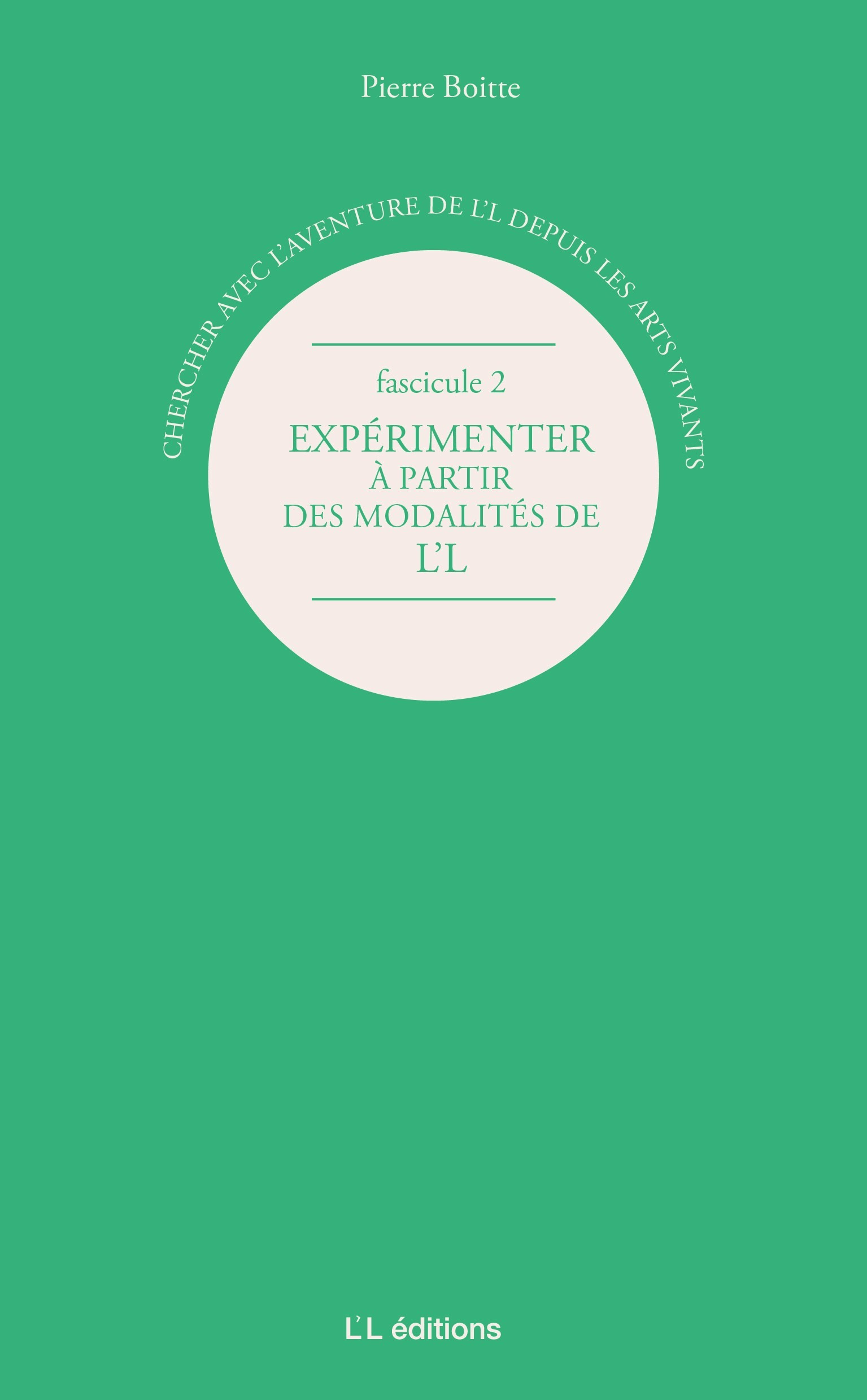 Pierre Boitte

CHERCHER AVEC L'AVENTURE DE L'L DEPUIS LES ARTS VIVANTS

fascicule 2

EXPÉRIMENTER
À PARTIR
DES MODALITÉS DE
L'L

L'L éditions